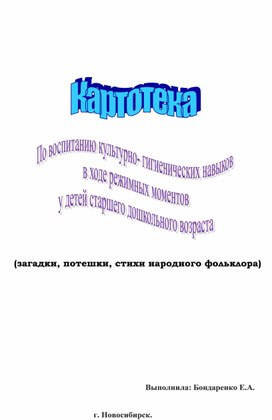 Картотека

По воспитанию культурно- гигиенических навыков в ходе режимных моментов у детей старшего дошкольного возраста

(загадки, потешки, стихи народного фольклора)

Выполнила: Бондаренко Е.А.

г. Новосибирск.